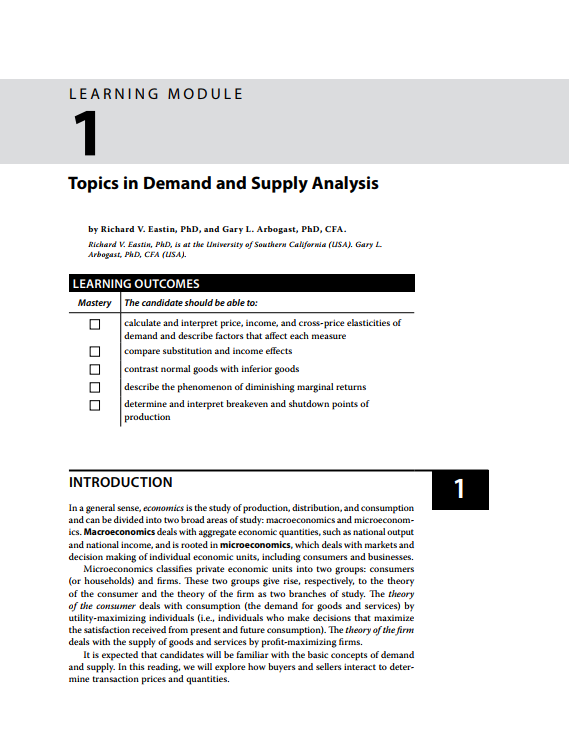 LEARNING MODULE

1

Topics in Demand and Supply Analysis

by Richard V. Eastin, PhD, and Gary L. Arbogast, PhD, CFA.

Richard V. Eastin, PhD, is at the University of Southern California (USA). Gary L. Arbogast, PhD, CFA (USA).

LEARNING OUTCOMES

| Mastery | The candidate should be able to: |
|---|---|
| ☐ | calculate and interpret price, income, and cross-price elasticities of demand and describe factors that affect each measure |
| ☐ | compare substitution and income effects |
| ☐ | contrast normal goods with inferior goods |
| ☐ | describe the phenomenon of diminishing marginal returns |
| ☐ | determine and interpret breakeven and shutdown points of production |

INTRODUCTION

1

In a general sense, economics is the study of production, distribution, and consumption and can be divided into two broad areas of study: macroeconomics and microeconomics. Macroeconomics deals with aggregate economic quantities, such as national output and national income, and is rooted in microeconomics, which deals with markets and decision making of individual economic units, including consumers and businesses.

Microeconomics classifies private economic units into two groups: consumers (or households) and firms. These two groups give rise, respectively, to the theory of the consumer and the theory of the firm as two branches of study. The theory of the consumer deals with consumption (the demand for goods and services) by utility-maximizing individuals (i.e., individuals who make decisions that maximize the satisfaction received from present and future consumption). The theory of the firm deals with the supply of goods and services by profit-maximizing firms.

It is expected that candidates will be familiar with the basic concepts of demand and supply. In this reading, we will explore how buyers and sellers interact to determine transaction prices and quantities.